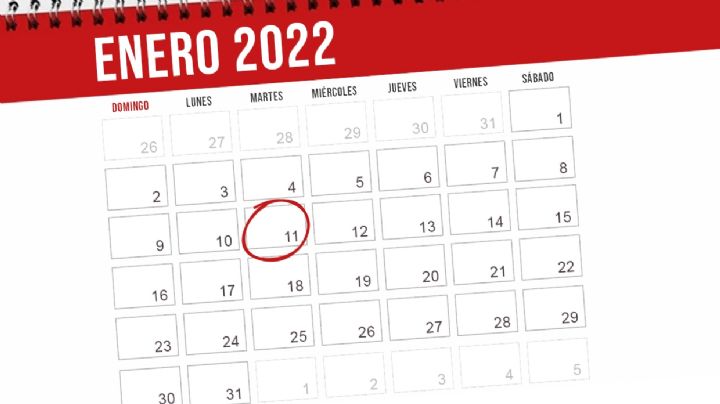 ENERO 2022

| DOMINGO | LUNES | MARTES | MIÉRCOLES | JUEVES | VIERNES | SÁBADO |
|---|---|---|---|---|---|---|
| 26 | 27 | 28 | 29 | 30 | 31 | 1 |
| 2 | 3 | 4 | 5 | 6 | 7 | 8 |
| 9 | 10 | 11 | 12 | 13 | 14 | 15 |
| 16 | 17 | 18 | 19 | 20 | 21 | 22 |
| 23 | 24 | 25 | 26 | 27 | 28 | 29 |
| 30 | 31 | 1 | 2 | 3 | 4 | 5 |